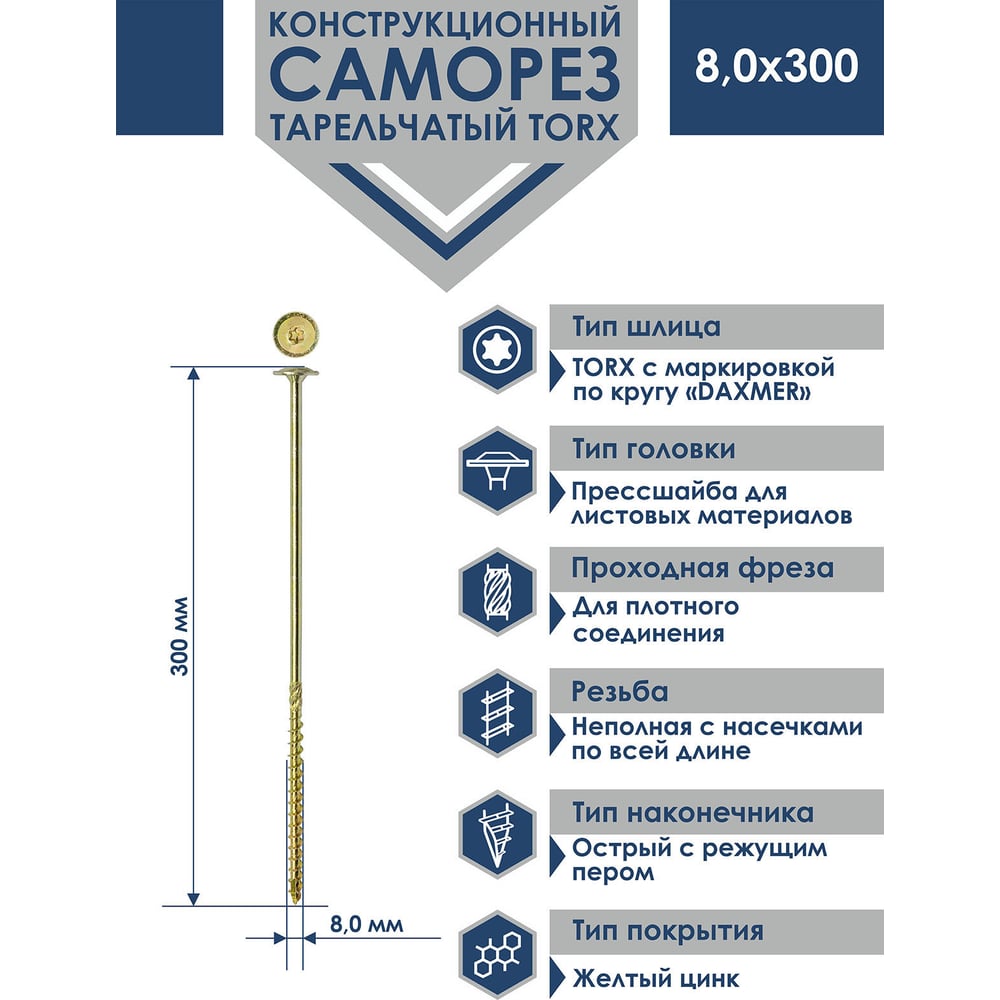 КОНСТРУКЦИОННЫЙ
САМОРЕЗ
ТАРЕЛЬЧАТЫЙ TORX

8,0x300

300 мм

8,0 мм

Тип шлица

TORX с маркировкой по кругу «DAXMER»

Тип головки

Прессшайба для листовых материалов

Проходная фреза

Для плотного соединения

Резьба

Неполная с насечками по всей длине

Тип наконечника

Острый с режущим пером

Тип покрытия

Желтый цинк